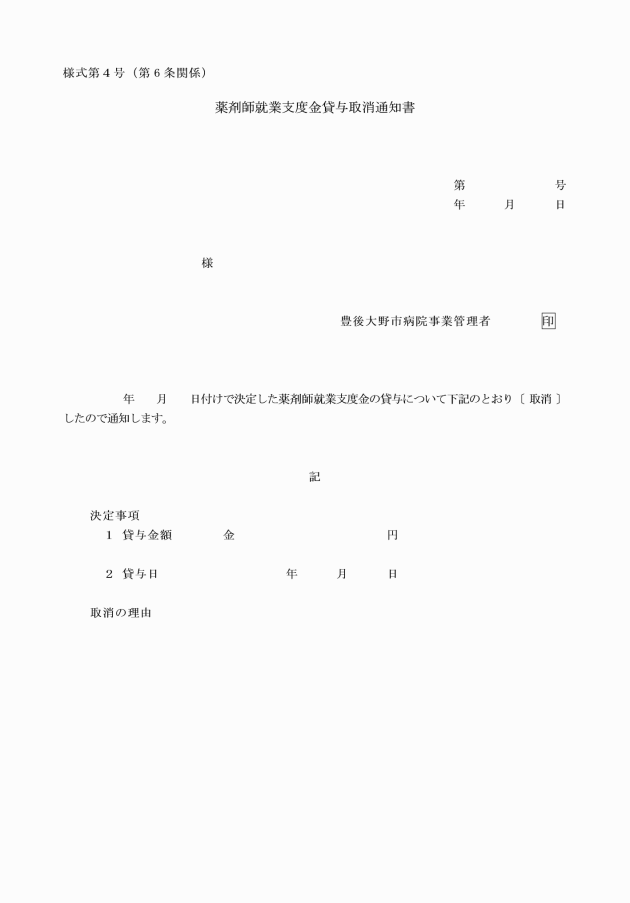 様式第４号（第６条関係）

薬剤師就業支度金貸与取消通知書

第　　　　号
年　　月　　日

様

豊後大野市病院事業管理者　　　印

年　　月　　日付けで決定した薬剤師就業支度金の貸与について下記のとおり〔 取消 〕したので通知します。

記

決定事項
１　貸与金額　　　金　　　　　　　　　円

２　貸与日　　　　　　　年　　月　　日

取消の理由